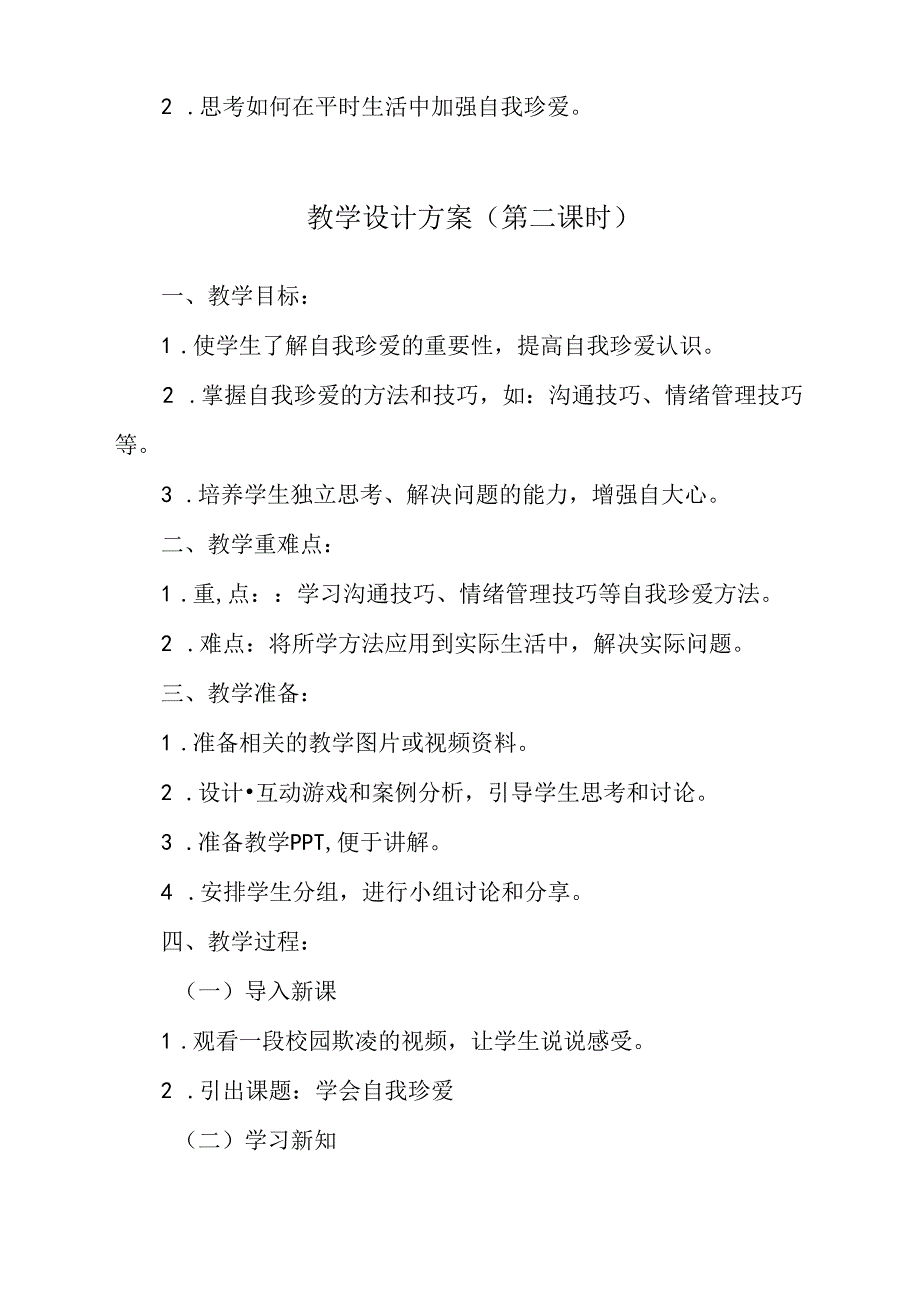 2．思考如何在平时生活中加强自我珍爱。

教学设计方案（第二课时）

一、教学目标：

1．使学生了解自我珍爱的重要性，提高自我珍爱认识。

2．掌握自我珍爱的方法和技巧，如：沟通技巧、情绪管理技巧等。

3．培养学生独立思考、解决问题的能力，增强自大心。

二、教学重难点：

1．重,点：：学习沟通技巧、情绪管理技巧等自我珍爱方法。

2．难点：将所学方法应用到实际生活中，解决实际问题。

三、教学准备：

1．准备相关的教学图片或视频资料。

2．设计•互动游戏和案例分析，引导学生思考和讨论。

3．准备教学PPT,便于讲解。

4．安排学生分组，进行小组讨论和分享。

四、教学过程：

（一）导入新课

1．观看一段校园欺凌的视频，让学生说说感受。

2．引出课题：学会自我珍爱

（二）学习新知